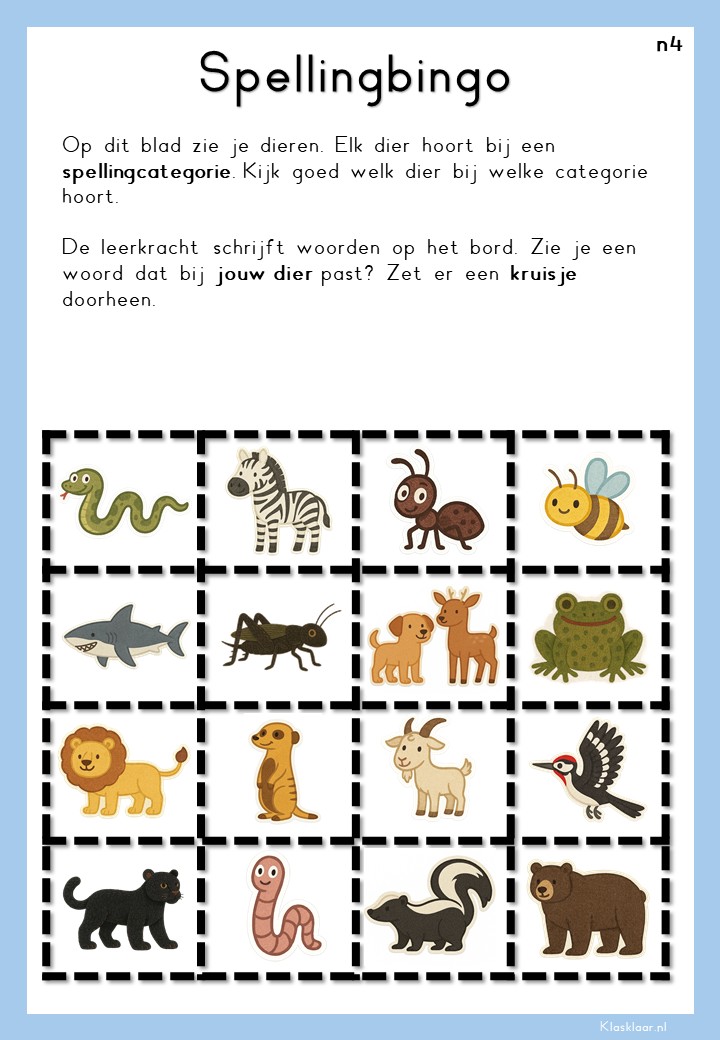 n4

Spellingbingo

Op dit blad zie je dieren. Elk dier hoort bij een spellingcategorie. Kijk goed welk dier bij welke categorie hoort.

De leerkracht schrijft woorden op het bord. Zie je een woord dat bij jouw dier past? Zet er een kruisje doorheen.

Klasklaar.nl